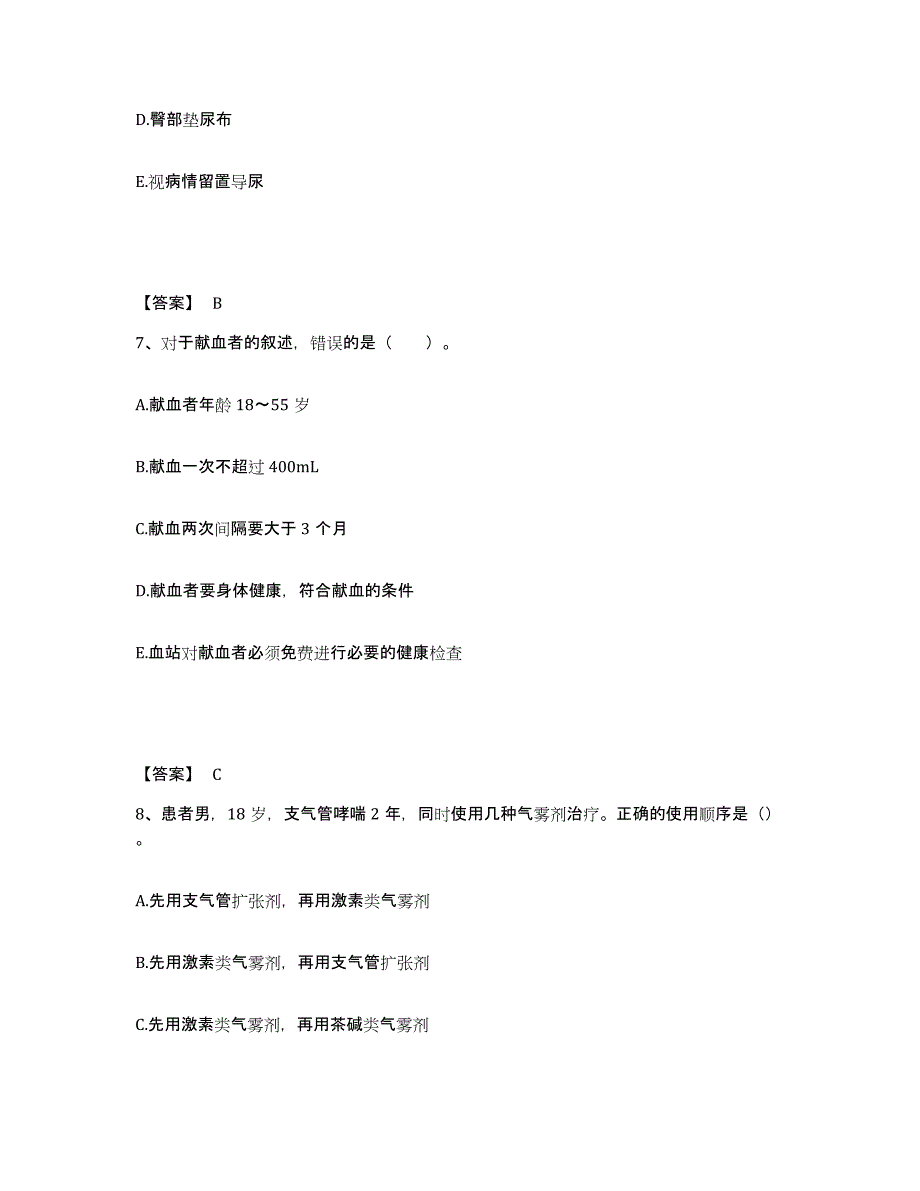 D.臀部垫尿布

E.视病情留置导尿

【答案】 B

7、对于献血者的叙述，错误的是（　　）。

A.献血者年龄 18～55 岁

B.献血一次不超过 400mL

C.献血两次间隔要大于 3 个月

D.献血者要身体健康，符合献血的条件

E.血站对献血者必须免费进行必要的健康检查

【答案】 C

8、患者男，18 岁，支气管哮喘 2 年，同时使用几种气雾剂治疗。正确的使用顺序是（）。

A.先用支气管扩张剂，再用激素类气雾剂

B.先用激素类气雾剂，再用支气管扩张剂

C.先用激素类气雾剂，再用茶碱类气雾剂